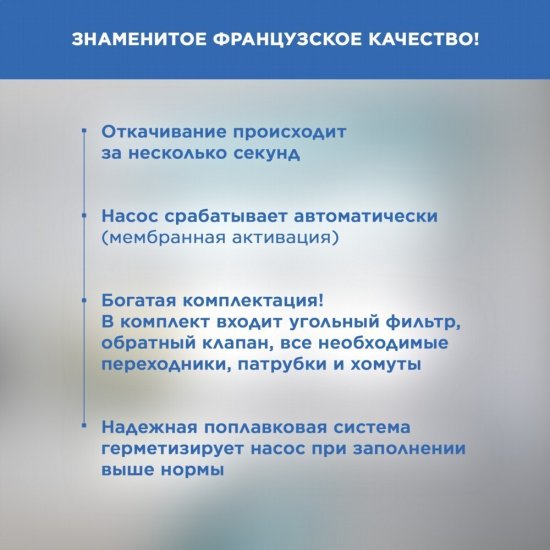 ЗНАМЕНИТОЕ ФРАНЦУЗСКОЕ КАЧЕСТВО!

Откачивание происходит за несколько секунд

Насос срабатывает автоматически (мембранная активация)

Богатая комплектация! В комплект входит угольный фильтр, обратный клапан, все необходимые переходники, патрубки и хомуты

Надежная поплавковая система герметизирует насос при заполнении выше нормы